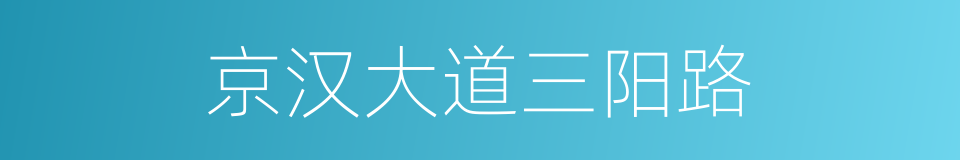 京汉大道三阳路